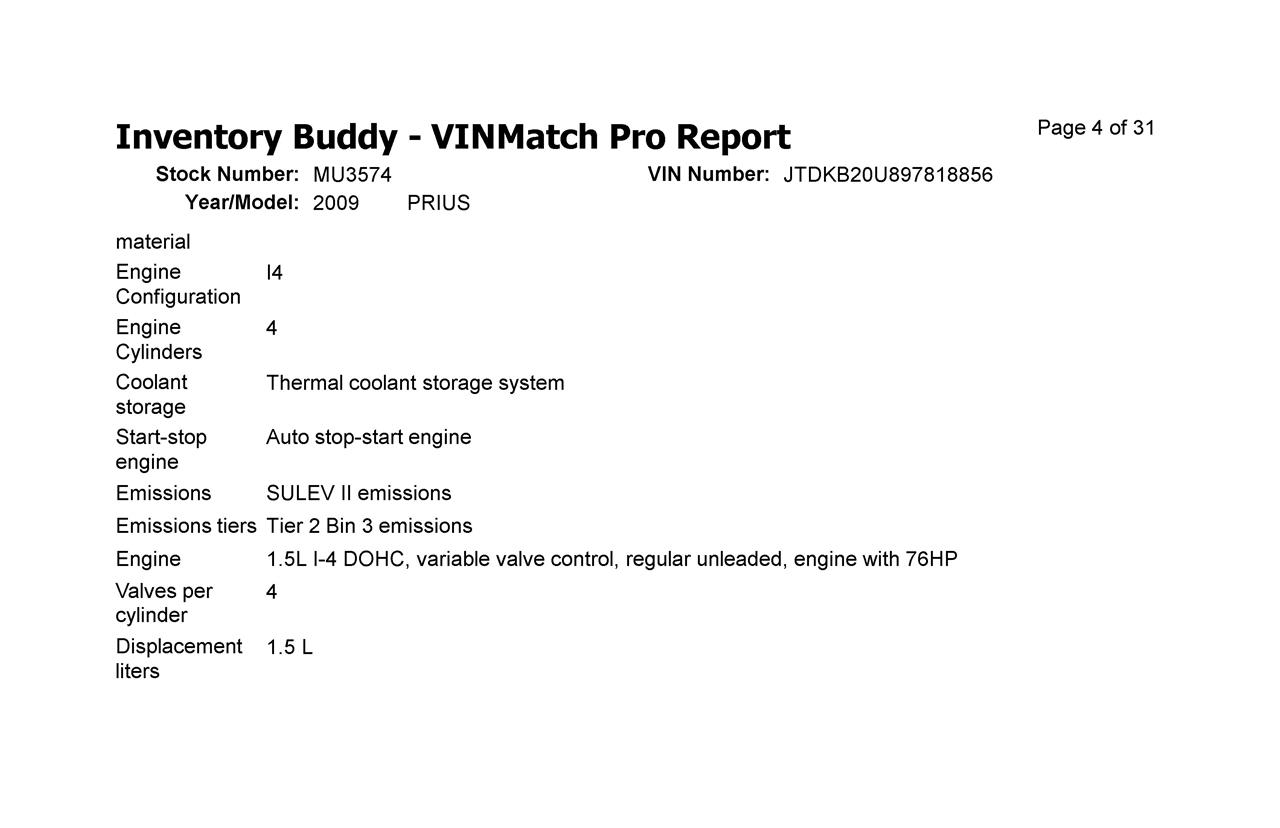 Inventory Buddy - VINMatch Pro Report

Page 4 of 31

Stock Number: MU3574
VIN Number: JTDKB20U897818856
Year/Model: 2009 PRIUS

| | |
|---|---|
| material | |
| Engine Configuration | I4 |
| Engine Cylinders | 4 |
| Coolant storage | Thermal coolant storage system |
| Start-stop engine | Auto stop-start engine |
| Emissions | SULEV II emissions |
| Emissions tiers | Tier 2 Bin 3 emissions |
| Engine | 1.5L I-4 DOHC, variable valve control, regular unleaded, engine with 76HP |
| Valves per cylinder | 4 |
| Displacement liters | 1.5 L |